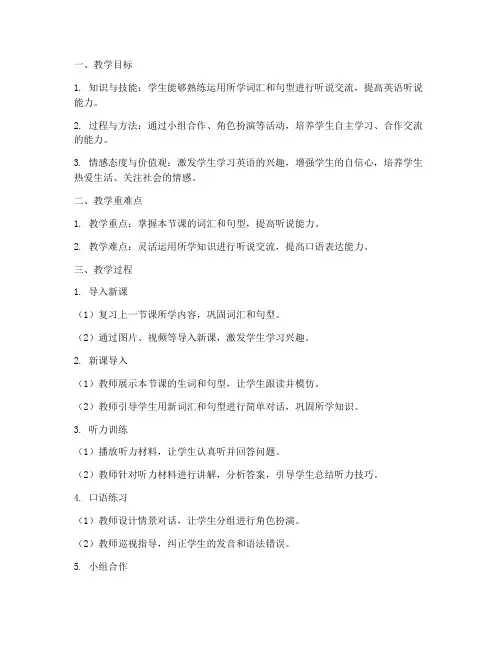 一、教学目标

1. 知识与技能：学生能够熟练运用所学词汇和句型进行听说交流，提高英语听说能力。

2. 过程与方法：通过小组合作、角色扮演等活动，培养学生自主学习、合作交流的能力。

3. 情感态度与价值观：激发学生学习英语的兴趣，增强学生的自信心，培养学生热爱生活、关注社会的情感。

二、教学重难点

1. 教学重点：掌握本节课的词汇和句型，提高听说能力。

2. 教学难点：灵活运用所学知识进行听说交流，提高口语表达能力。

三、教学过程

1. 导入新课

（1）复习上一节课所学内容，巩固词汇和句型。

（2）通过图片、视频等导入新课，激发学生学习兴趣。

2. 新课导入

（1）教师展示本节课的生词和句型，让学生跟读并模仿。

（2）教师引导学生用新词汇和句型进行简单对话，巩固所学知识。

3. 听力训练

（1）播放听力材料，让学生认真听并回答问题。

（2）教师针对听力材料进行讲解，分析答案，引导学生总结听力技巧。

4. 口语练习

（1）教师设计情景对话，让学生分组进行角色扮演。

（2）教师巡视指导，纠正学生的发音和语法错误。

5. 小组合作